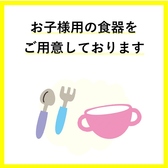 お子様用の食器を
ご用意しております